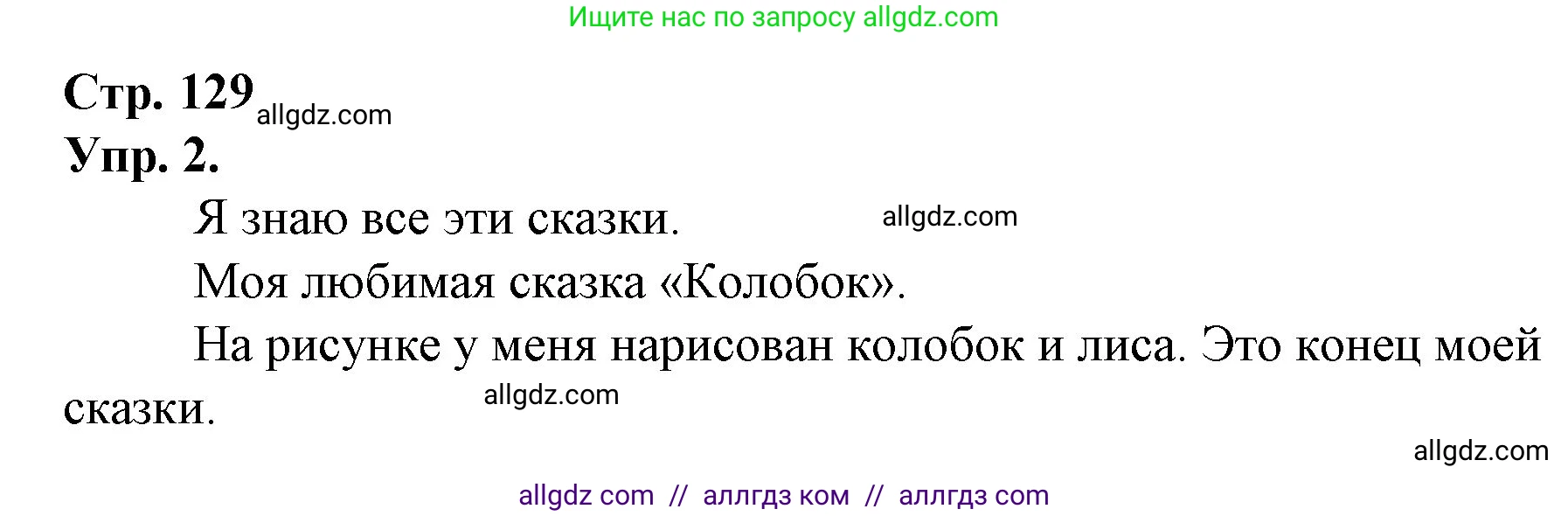 Ищите нас по запросу allgdz.com

Стр. 129 allgdz.com
Упр. 2.

Я знаю все эти сказки. allgdz.com

Моя любимая сказка «Колобок».

На рисунке у меня нарисован колобок и лиса. Это конец моей сказки. allgdz.com

allgdz.com

allgdz com // аллгдз ком // аллгдз com